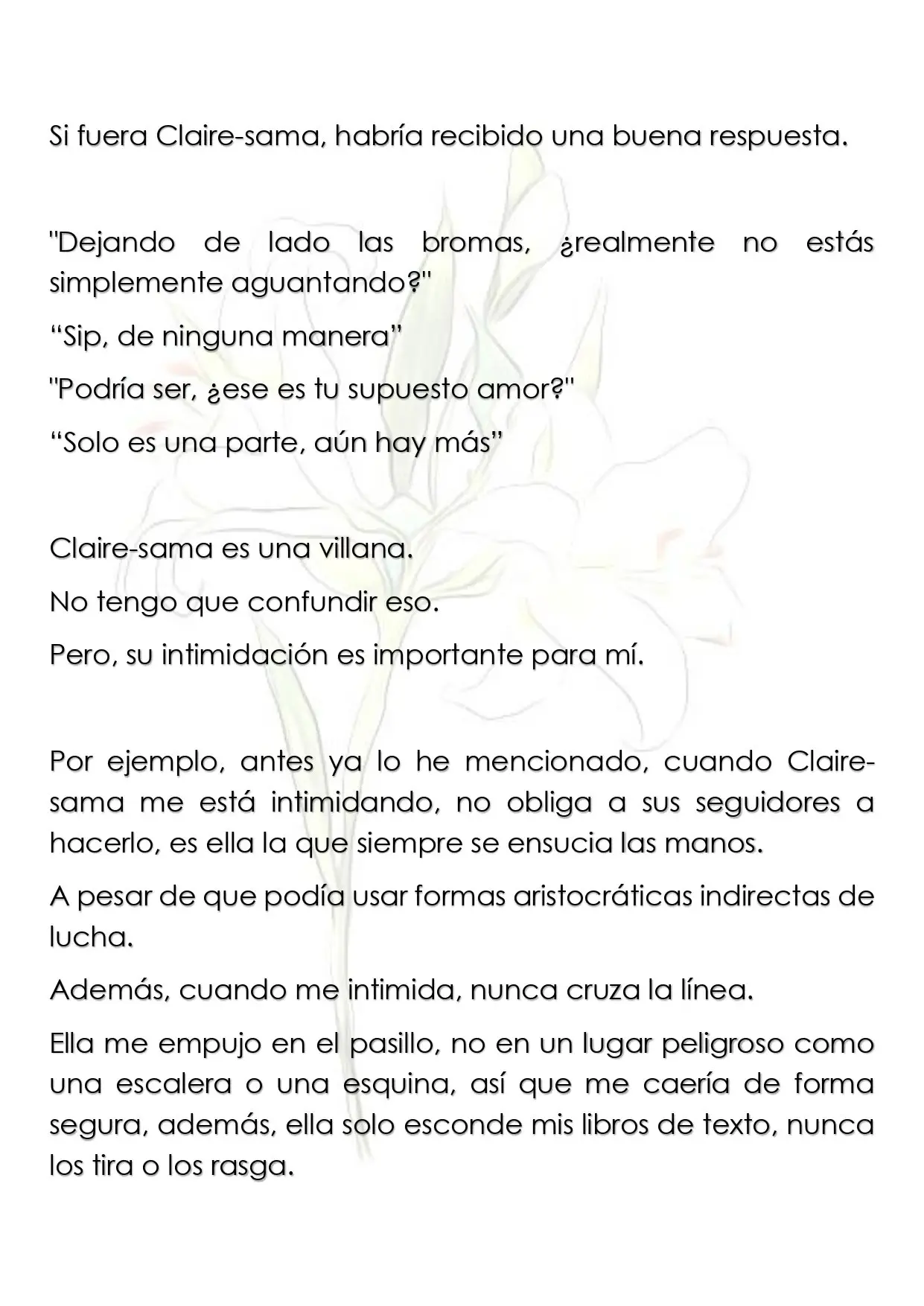 Si fuera Claire-sama, habría recibido una buena respuesta.

"Dejando de lado las bromas, ¿realmente no estás simplemente aguantando?"

"Sip, de ninguna manera"

"Podría ser, ¿ese es tu supuesto amor?"

"Solo es una parte, aún hay más"

Claire-sama es una villana.

No tengo que confundir eso.

Pero, su intimidación es importante para mí.

Por ejemplo, antes ya lo he mencionado, cuando Claire-sama me está intimidando, no obliga a sus seguidores a hacerlo, es ella la que siempre se ensucia las manos.

A pesar de que podía usar formas aristocráticas indirectas de lucha.

Además, cuando me intimida, nunca cruza la línea.

Ella me empujo en el pasillo, no en un lugar peligroso como una escalera o una esquina, así que me caería de forma segura, además, ella solo esconde mis libros de texto, nunca los tira o los rasga.